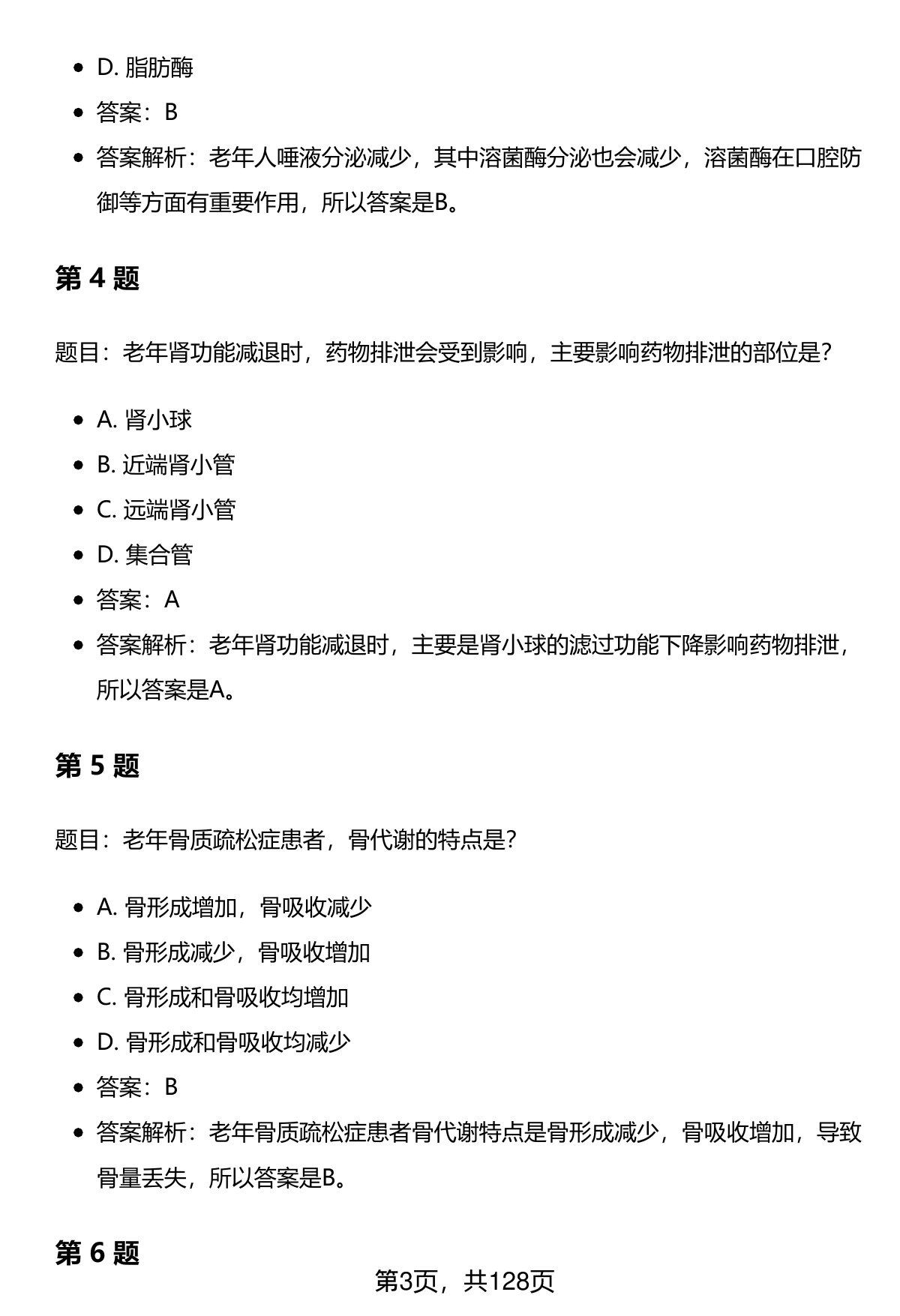 - D. 脂肪酶
- 答案：B
- 答案解析：老年人唾液分泌减少，其中溶菌酶分泌也会减少，溶菌酶在口腔防御等方面有重要作用，所以答案是B。

第 4 题

题目：老年肾功能减退时，药物排泄会受到影响，主要影响药物排泄的部位是？

- A. 肾小球
- B. 近端肾小管
- C. 远端肾小管
- D. 集合管
- 答案：A
- 答案解析：老年肾功能减退时，主要是肾小球的滤过功能下降影响药物排泄，所以答案是A。

第 5 题

题目：老年骨质疏松症患者，骨代谢的特点是？

- A. 骨形成增加，骨吸收减少
- B. 骨形成减少，骨吸收增加
- C. 骨形成和骨吸收均增加
- D. 骨形成和骨吸收均减少
- 答案：B
- 答案解析：老年骨质疏松症患者骨代谢特点是骨形成减少，骨吸收增加，导致骨量丢失，所以答案是B。

第 6 题

第3页，共128页